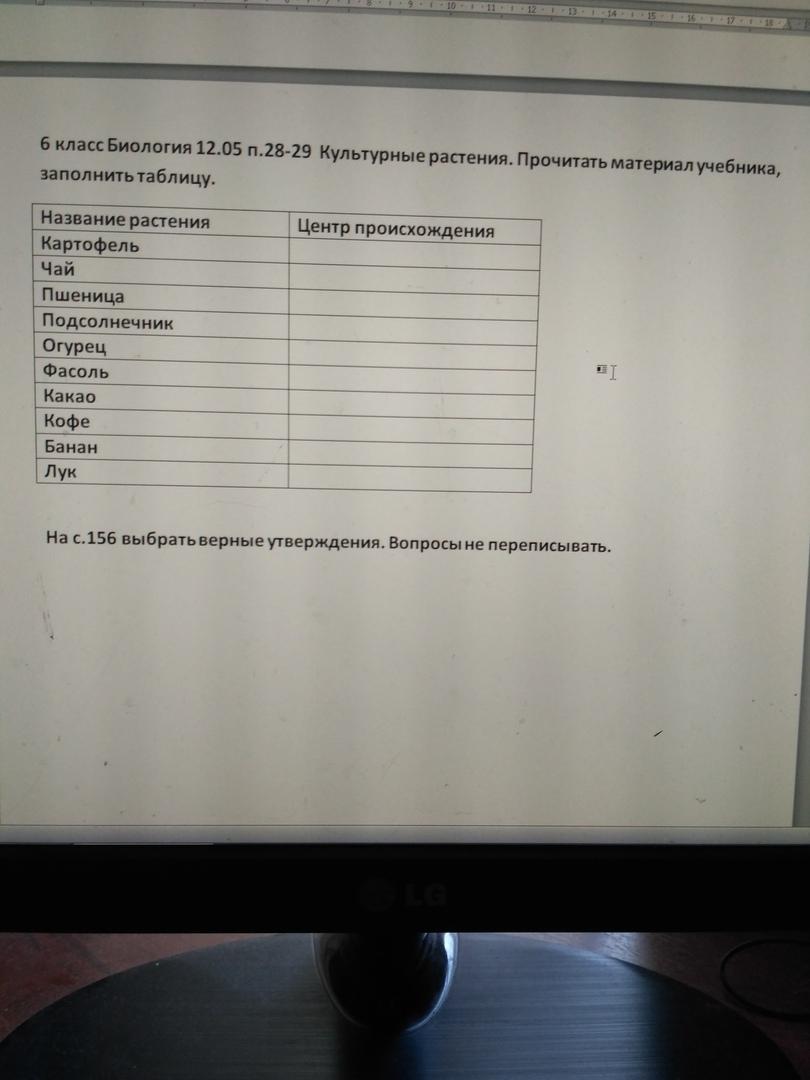 6 класс Биология 12.05 п.28-29 Культурные растения. Прочитать материал учебника, заполнить таблицу.

| Название растения | Центр происхождения |
|---|---|
| Картофель | |
| Чай | |
| Пшеница | |
| Подсолнечник | |
| Огурец | |
| Фасоль | |
| Какао | |
| Кофе | |
| Банан | |
| Лук | |

На с.156 выбрать верные утверждения. Вопросы не переписывать.

LG